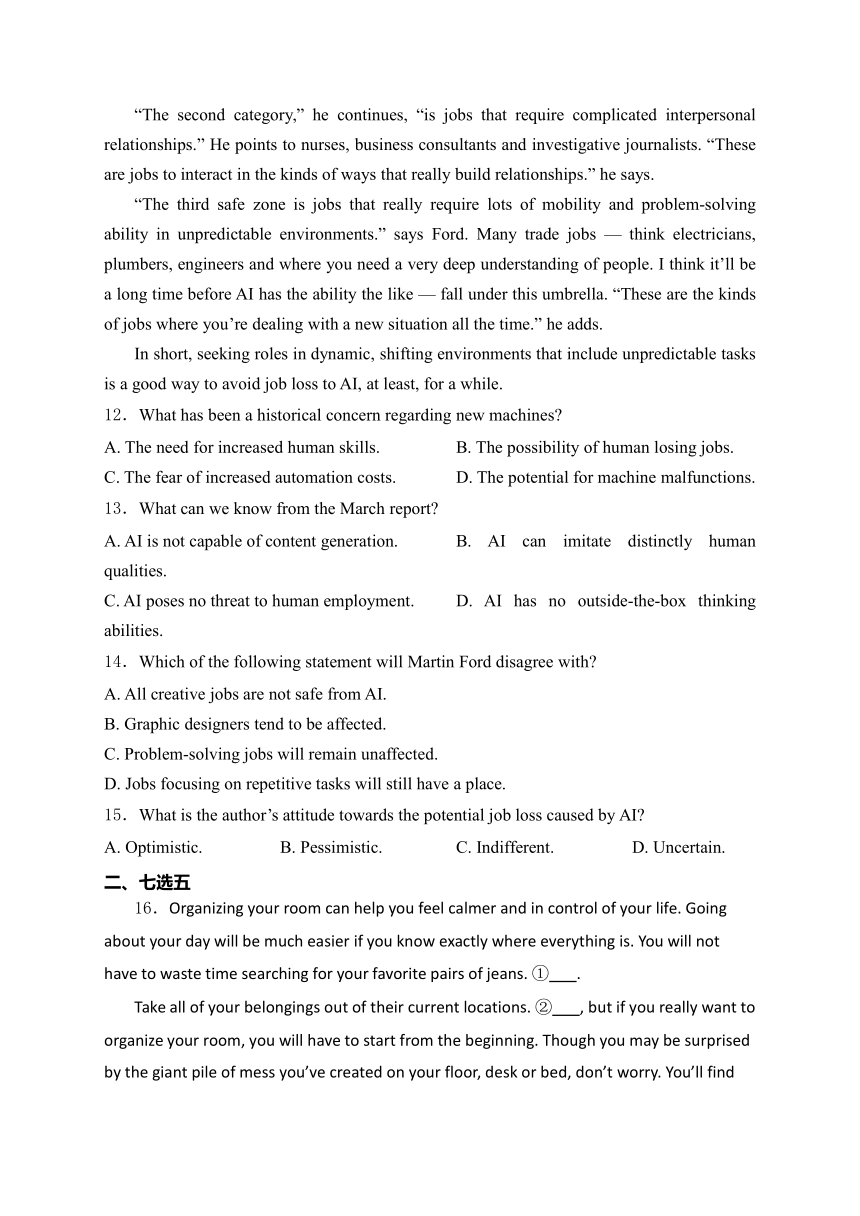 “The second category,” he continues, “is jobs that require complicated interpersonal relationships.” He points to nurses, business consultants and investigative journalists. “These are jobs to interact in the kinds of ways that really build relationships.” he says.

“The third safe zone is jobs that really require lots of mobility and problem-solving ability in unpredictable environments.” says Ford. Many trade jobs — think electricians, plumbers, engineers and where you need a very deep understanding of people. I think it’ll be a long time before AI has the ability the like — fall under this umbrella. “These are the kinds of jobs where you’re dealing with a new situation all the time.” he adds.

In short, seeking roles in dynamic, shifting environments that include unpredictable tasks is a good way to avoid job loss to AI, at least, for a while.

12．What has been a historical concern regarding new machines?

A. The need for increased human skills.
B. The possibility of human losing jobs.
C. The fear of increased automation costs.
D. The potential for machine malfunctions.

13．What can we know from the March report?

A. AI is not capable of content generation.
B. AI can imitate distinctly human qualities.
C. AI poses no threat to human employment.
D. AI has no outside-the-box thinking abilities.

14．Which of the following statement will Martin Ford disagree with?

A. All creative jobs are not safe from AI.
B. Graphic designers tend to be affected.
C. Problem-solving jobs will remain unaffected.
D. Jobs focusing on repetitive tasks will still have a place.

15．What is the author’s attitude towards the potential job loss caused by AI?

A. Optimistic.
B. Pessimistic.
C. Indifferent.
D. Uncertain.

二、七选五

16．Organizing your room can help you feel calmer and in control of your life. Going about your day will be much easier if you know exactly where everything is. You will not have to waste time searching for your favorite pairs of jeans. ①___.

Take all of your belongings out of their current locations. ②___, but if you really want to organize your room, you will have to start from the beginning. Though you may be surprised by the giant pile of mess you’ve created on your floor, desk or bed, don’t worry. You’ll find